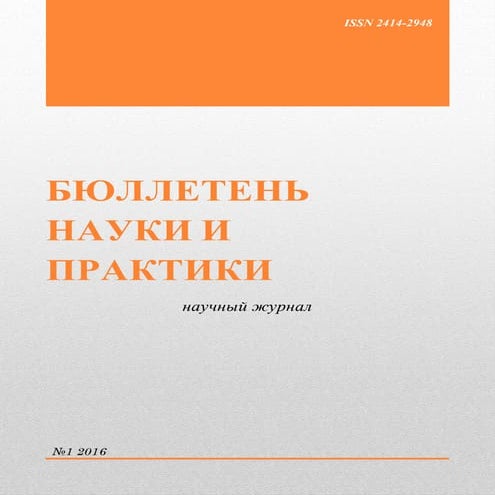 ISSN 2414-2948

БЮЛЛЕТЕНЬ НАУКИ И ПРАКТИКИ

научный журнал

№1 2016